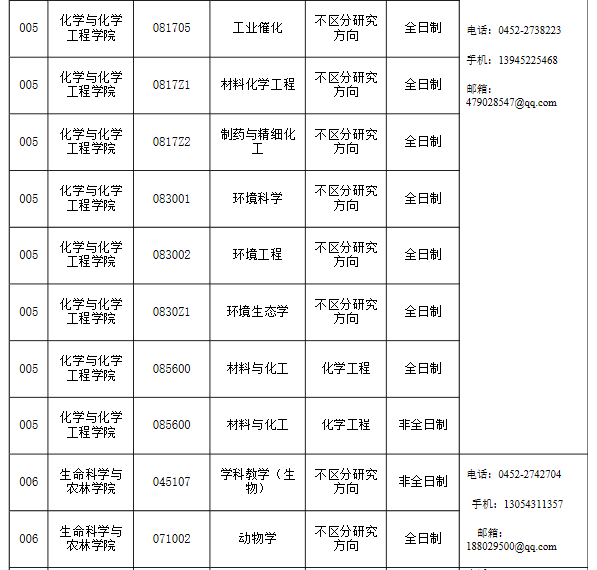 | 005 | 化学与化学工程学院 | 081705 | 工业催化 | 不区分研究方向 | 全日制 | 电话：0452-2738223 手机：13945225468 邮箱：479028547@qq.com |
|---|---|---|---|---|---|---|
| 005 | 化学与化学工程学院 | 0817Z1 | 材料化学工程 | 不区分研究方向 | 全日制 | |
| 005 | 化学与化学工程学院 | 0817Z2 | 制药与精细化工 | 不区分研究方向 | 全日制 | |
| 005 | 化学与化学工程学院 | 083001 | 环境科学 | 不区分研究方向 | 全日制 | |
| 005 | 化学与化学工程学院 | 083002 | 环境工程 | 不区分研究方向 | 全日制 | |
| 005 | 化学与化学工程学院 | 0830Z1 | 环境生态学 | 不区分研究方向 | 全日制 | |
| 005 | 化学与化学工程学院 | 085600 | 材料与化工 | 化学工程 | 全日制 | |
| 005 | 化学与化学工程学院 | 085600 | 材料与化工 | 化学工程 | 非全日制 | |
| 006 | 生命科学与农林学院 | 045107 | 学科教学（生物） | 不区分研究方向 | 非全日制 | 电话：0452-2742704 手机：13054311357 邮箱：188029500@qq.com |
| 006 | 生命科学与农林学院 | 071002 | 动物学 | 不区分研究方向 | 全日制 | |